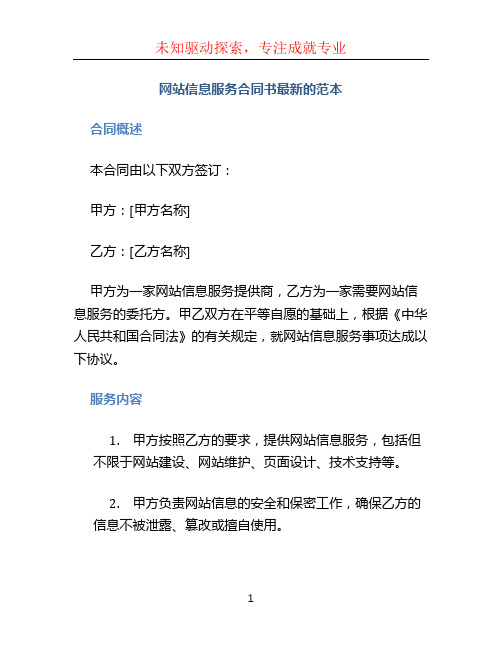 未知驱动探索，专注成就专业

网站信息服务合同书最新的范本

合同概述

本合同由以下双方签订：

甲方：[甲方名称]

乙方：[乙方名称]

甲方为一家网站信息服务提供商，乙方为一家需要网站信息服务的委托方。甲乙双方在平等自愿的基础上，根据《中华人民共和国合同法》的有关规定，就网站信息服务事项达成以下协议。

服务内容

1. 甲方按照乙方的要求，提供网站信息服务，包括但不限于网站建设、网站维护、页面设计、技术支持等。

2. 甲方负责网站信息的安全和保密工作，确保乙方的信息不被泄露、篡改或擅自使用。

1